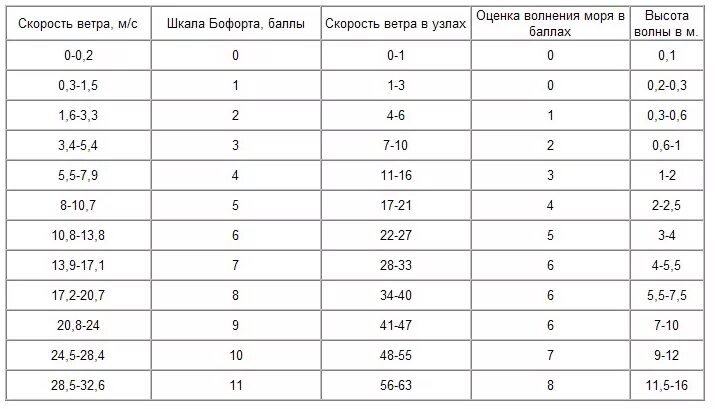 | Скорость ветра, м/с | Шкала Бофорта, баллы | Скорость ветра в узлах | Оценка волнения моря в баллах | Высота волны в м. |
|---|---|---|---|---|
| 0-0,2 | 0 | 0-1 | 0 | 0,1 |
| 0,3-1,5 | 1 | 1-3 | 0 | 0,2-0,3 |
| 1,6-3,3 | 2 | 4-6 | 1 | 0,3-0,6 |
| 3,4-5,4 | 3 | 7-10 | 2 | 0,6-1 |
| 5,5-7,9 | 4 | 11-16 | 3 | 1-2 |
| 8-10,7 | 5 | 17-21 | 4 | 2-2,5 |
| 10,8-13,8 | 6 | 22-27 | 5 | 3-4 |
| 13,9-17,1 | 7 | 28-33 | 6 | 4-5,5 |
| 17,2-20,7 | 8 | 34-40 | 6 | 5,5-7,5 |
| 20,8-24 | 9 | 41-47 | 6 | 7-10 |
| 24,5-28,4 | 10 | 48-55 | 7 | 9-12 |
| 28,5-32,6 | 11 | 56-63 | 8 | 11,5-16 |